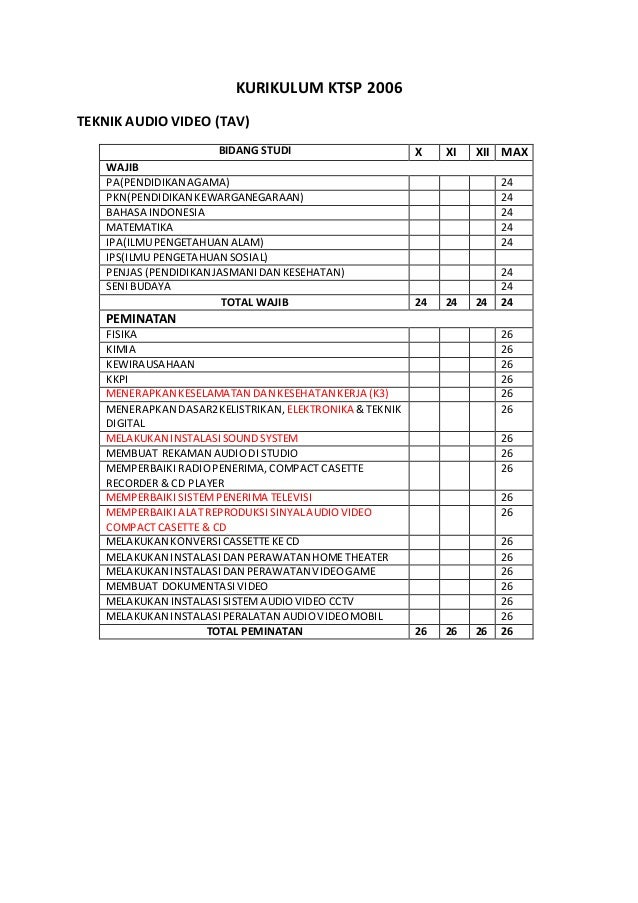 KURIKULUM KTSP 2006

TEKNIK AUDIO VIDEO (TAV)

| BIDANG STUDI | X | XI | XII | MAX |
|---|---|---|---|---|
| WAJIB | | | | |
| PA(PENDIDIKAN AGAMA) | | | | 24 |
| PKN(PENDIDIKAN KEWARGANEGARAAN) | | | | 24 |
| BAHASA INDONESIA | | | | 24 |
| MATEMATIKA | | | | 24 |
| IPA(ILMU PENGETAHUAN ALAM) | | | | 24 |
| IPS(ILMU PENGETAHUAN SOSIAL) | | | | |
| PENJAS (PENDIDIKAN JASMANI DAN KESEHATAN) | | | | 24 |
| SENI BUDAYA | | | | 24 |
| TOTAL WAJIB | 24 | 24 | 24 | 24 |
| PEMINATAN | | | | |
| FISIKA | | | | 26 |
| KIMIA | | | | 26 |
| KEWIRAUSAHAAN | | | | 26 |
| KKPI | | | | 26 |
| MENERAPKAN KESELAMATAN DAN KESEHATAN KERJA (K3) | | | | 26 |
| MENERAPKAN DASAR2 KELISTRIKAN, ELEKTRONIKA & TEKNIK DIGITAL | | | | 26 |
| MELAKUKAN INSTALASI SOUND SYSTEM | | | | 26 |
| MEMBUAT REKAMAN AUDIO DI STUDIO | | | | 26 |
| MEMPERBAIKI RADIO PENERIMA, COMPACT CASETTE RECORDER & CD PLAYER | | | | 26 |
| MEMPERBAIKI SISTEM PENERIMA TELEVISI | | | | 26 |
| MEMPERBAIKI ALAT REPRODUKSI SINYAL AUDIO VIDEO COMPACT CASETTE & CD | | | | 26 |
| MELAKUKAN KONVERSI CASSETTE KE CD | | | | 26 |
| MELAKUKAN INSTALASI DAN PERAWATAN HOME THEATER | | | | 26 |
| MELAKUKAN INSTALASI DAN PERAWATAN VIDEO GAME | | | | 26 |
| MEMBUAT DOKUMENTASI VIDEO | | | | 26 |
| MELAKUKAN INSTALASI SISTEM AUDIO VIDEO CCTV | | | | 26 |
| MELAKUKAN INSTALASI PERALATAN AUDIO VIDEO MOBIL | | | | 26 |
| TOTAL PEMINATAN | 26 | 26 | 26 | 26 |